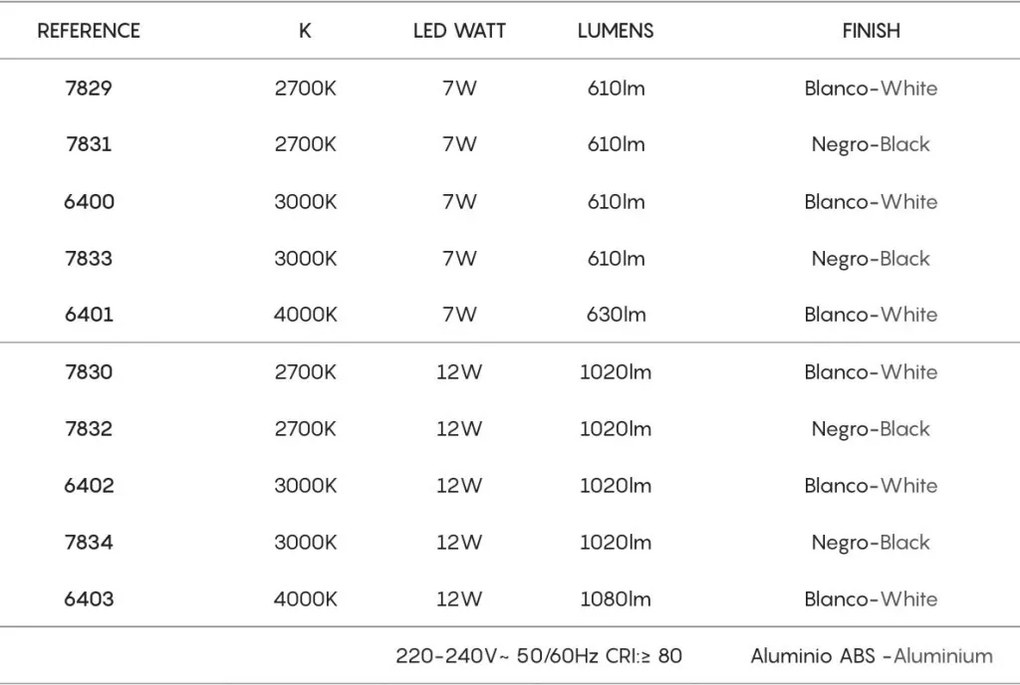 | REFERENCE | K | LED WATT | LUMENS | FINISH |
|---|---|---|---|---|
| 7829 | 2700K | 7W | 610lm | Blanco-White |
| 7831 | 2700K | 7W | 610lm | Negro-Black |
| 6400 | 3000K | 7W | 610lm | Blanco-White |
| 7833 | 3000K | 7W | 610lm | Negro-Black |
| 6401 | 4000K | 7W | 630lm | Blanco-White |
| 7830 | 2700K | 12W | 1020lm | Blanco-White |
| 7832 | 2700K | 12W | 1020lm | Negro-Black |
| 6402 | 3000K | 12W | 1020lm | Blanco-White |
| 7834 | 3000K | 12W | 1020lm | Negro-Black |
| 6403 | 4000K | 12W | 1080lm | Blanco-White |
| | | 220-240V~ 50/60Hz CRI:≥ 80 | | Aluminio ABS -Aluminium |